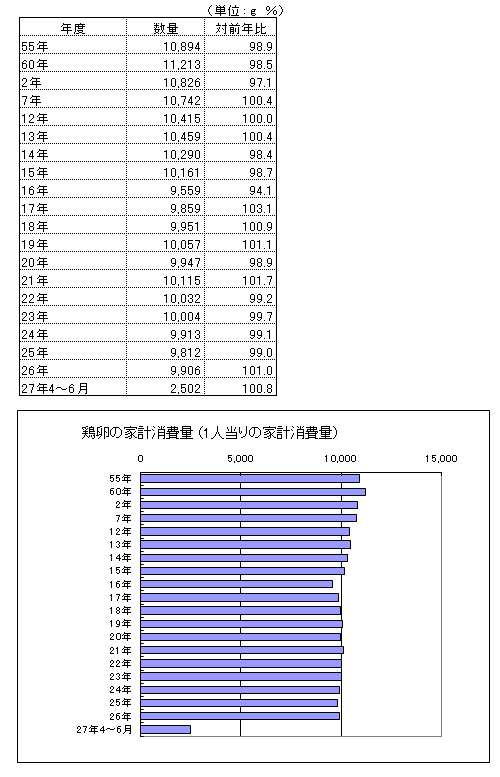 （単位：g %）

| 年度 | 数量 | 対前年比 |
|---|---|---|
| 55年 | 10,894 | 98.9 |
| 60年 | 11,213 | 98.5 |
| 2年 | 10,826 | 97.1 |
| 7年 | 10,742 | 100.4 |
| 12年 | 10,415 | 100.0 |
| 13年 | 10,459 | 100.4 |
| 14年 | 10,290 | 98.4 |
| 15年 | 10,161 | 98.7 |
| 16年 | 9,559 | 94.1 |
| 17年 | 9,859 | 103.1 |
| 18年 | 9,951 | 100.9 |
| 19年 | 10,057 | 101.1 |
| 20年 | 9,947 | 98.9 |
| 21年 | 10,115 | 101.7 |
| 22年 | 10,032 | 99.2 |
| 23年 | 10,004 | 99.7 |
| 24年 | 9,913 | 99.1 |
| 25年 | 9,812 | 99.0 |
| 26年 | 9,906 | 101.0 |
| 27年4～6月 | 2,502 | 100.8 |

鶏卵の家計消費量（1人当りの家計消費量）

0
5,000
10,000
15,000

55年
60年
2年
7年
12年
13年
14年
15年
16年
17年
18年
19年
20年
21年
22年
23年
24年
25年
26年
27年4～6月